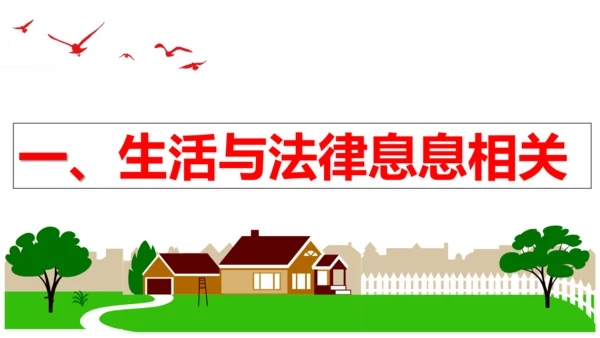 一、生活与法律息息相关